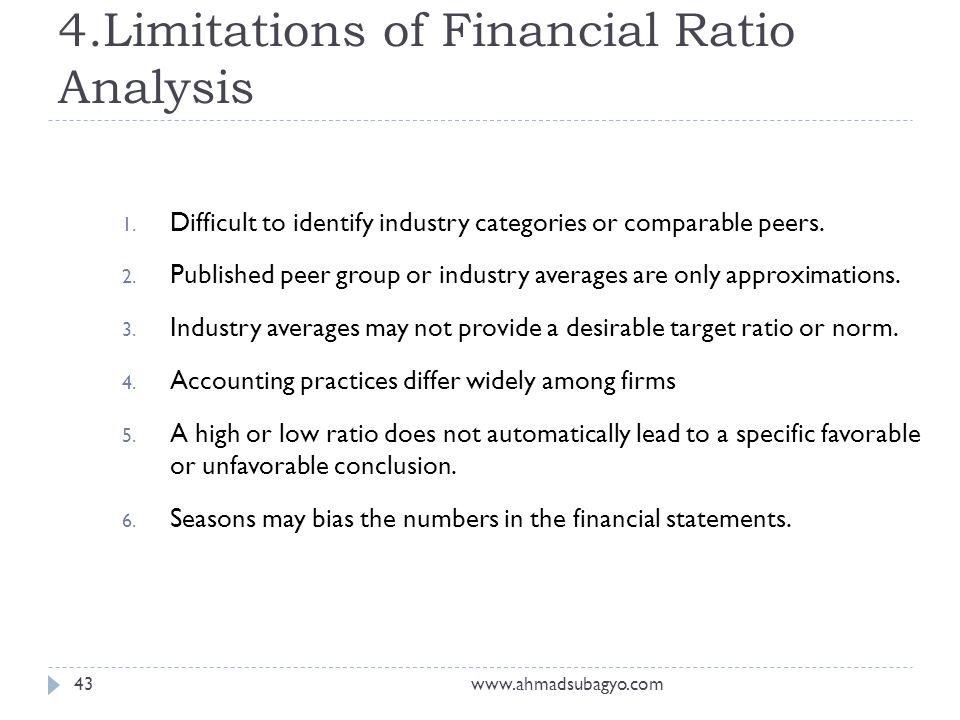 4.Limitations of Financial Ratio Analysis

1. Difficult to identify industry categories or comparable peers.
2. Published peer group or industry averages are only approximations.
3. Industry averages may not provide a desirable target ratio or norm.
4. Accounting practices differ widely among firms
5. A high or low ratio does not automatically lead to a specific favorable or unfavorable conclusion.
6. Seasons may bias the numbers in the financial statements.

43 www.ahmadsubagyo.com